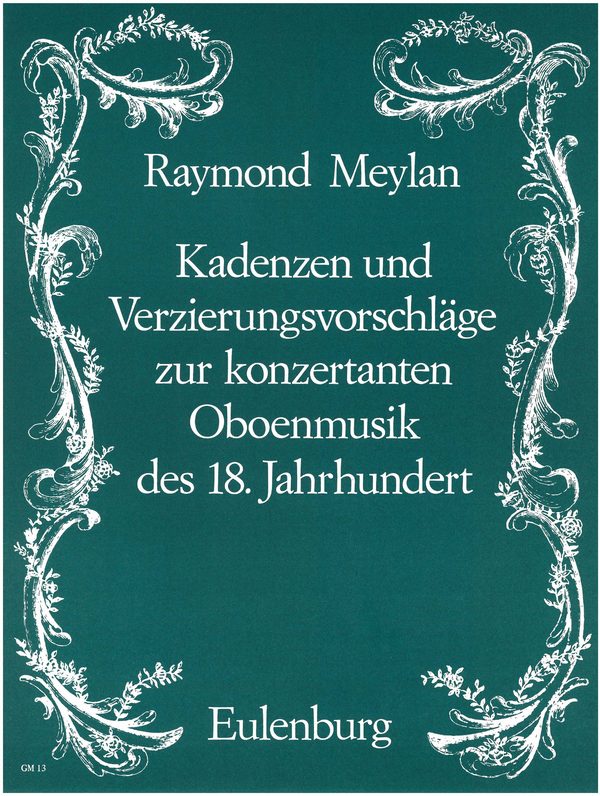 Raymond Meylan

Kadenzen und Verzierungsvorschläge zur konzertanten Oboenmusik des 18. Jahrhundert

Eulenburg

GM 13